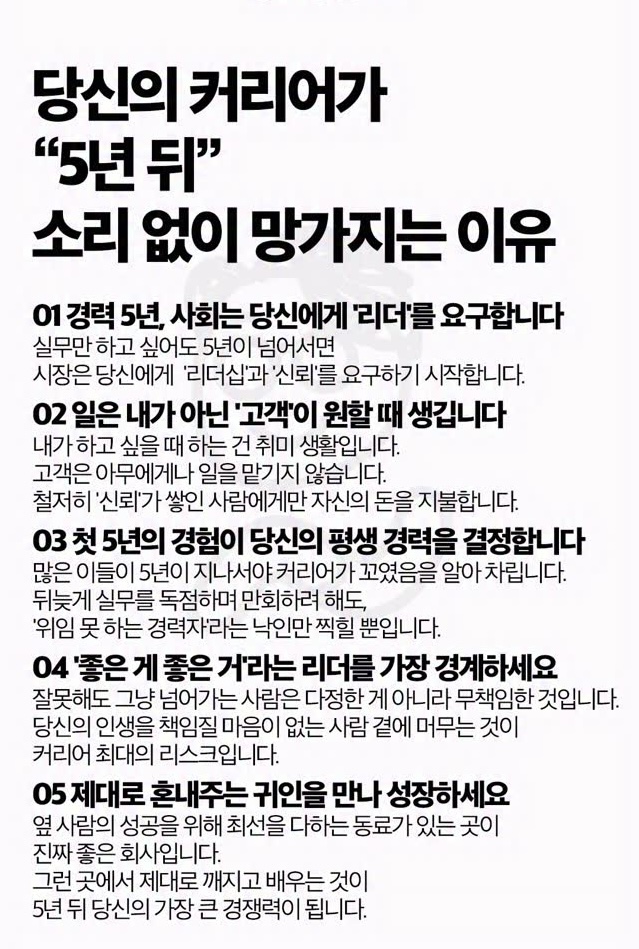 당신의 커리어가
"5년 뒤"
소리 없이 망가지는 이유

01 경력 5년, 사회는 당신에게 '리더'를 요구합니다
실무만 하고 싶어도 5년이 넘어서면
시장은 당신에게 '리더십'과 '신뢰'를 요구하기 시작합니다.

02 일은 내가 아닌 '고객'이 원할 때 생깁니다
내가 하고 싶을 때 하는 건 취미 생활입니다.
고객은 아무에게나 일을 맡기지 않습니다.
철저히 '신뢰'가 쌓인 사람에게만 자신의 돈을 지불합니다.

03 첫 5년의 경험이 당신의 평생 경력을 결정합니다
많은 이들이 5년이 지나서야 커리어가 꼬였음을 알아 차립니다.
뒤늦게 실무를 독점하며 만회하려 해도,
'위임 못 하는 경력자'라는 낙인만 찍힐 뿐입니다.

04 '좋은 게 좋은 거'라는 리더를 가장 경계하세요
잘못해도 그냥 넘어가는 사람은 다정한 게 아니라 무책임한 것입니다.
당신의 인생을 책임질 마음이 없는 사람 곁에 머무는 것이
커리어 최대의 리스크입니다.

05 제대로 혼내주는 귀인을 만나 성장하세요
옆 사람의 성공을 위해 최선을 다하는 동료가 있는 곳이
진짜 좋은 회사입니다.
그런 곳에서 제대로 깨지고 배우는 것이
5년 뒤 당신의 가장 큰 경쟁력이 됩니다.